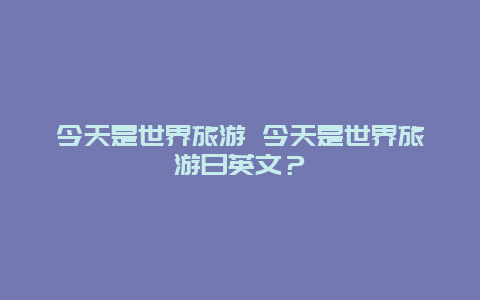 今天是世界旅游 今天是世界旅游日英文？